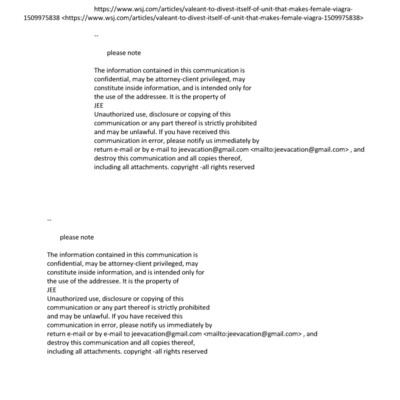 https://www.wsj.com/articles/valeant-to-divest-itself-of-unit-that-makes-female-viagra-1509975838 <https://www.wsj.com/articles/valeant-to-divest-itself-of-unit-that-makes-female-viagra-1509975838>

--

please note

The information contained in this communication is confidential, may be attorney-client privileged, may constitute inside information, and is intended only for the use of the addressee. It is the property of
JEE
Unauthorized use, disclosure or copying of this communication or any part thereof is strictly prohibited and may be unlawful. If you have received this communication in error, please notify us immediately by return e-mail or by e-mail to jeevacation@gmail.com <mailto:jeevacation@gmail.com> , and destroy this communication and all copies thereof, including all attachments. copyright -all rights reserved

--

please note

The information contained in this communication is confidential, may be attorney-client privileged, may constitute inside information, and is intended only for the use of the addressee. It is the property of
JEE
Unauthorized use, disclosure or copying of this communication or any part thereof is strictly prohibited and may be unlawful. If you have received this communication in error, please notify us immediately by return e-mail or by e-mail to jeevacation@gmail.com <mailto:jeevacation@gmail.com> , and destroy this communication and all copies thereof, including all attachments. copyright -all rights reserved